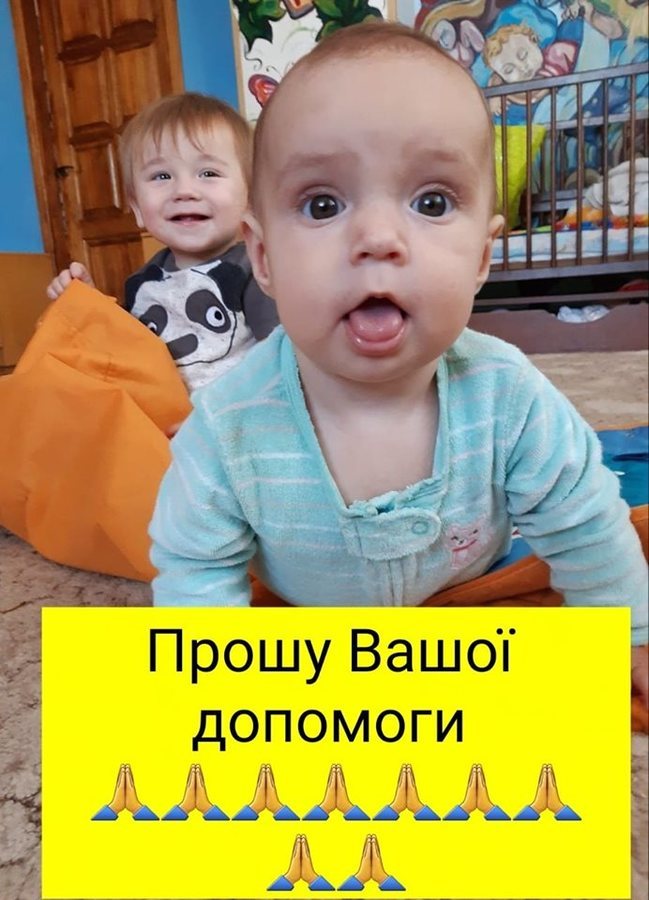 Прошу Вашої допомоги
🙏🙏🙏🙏🙏🙏🙏
🙏🙏